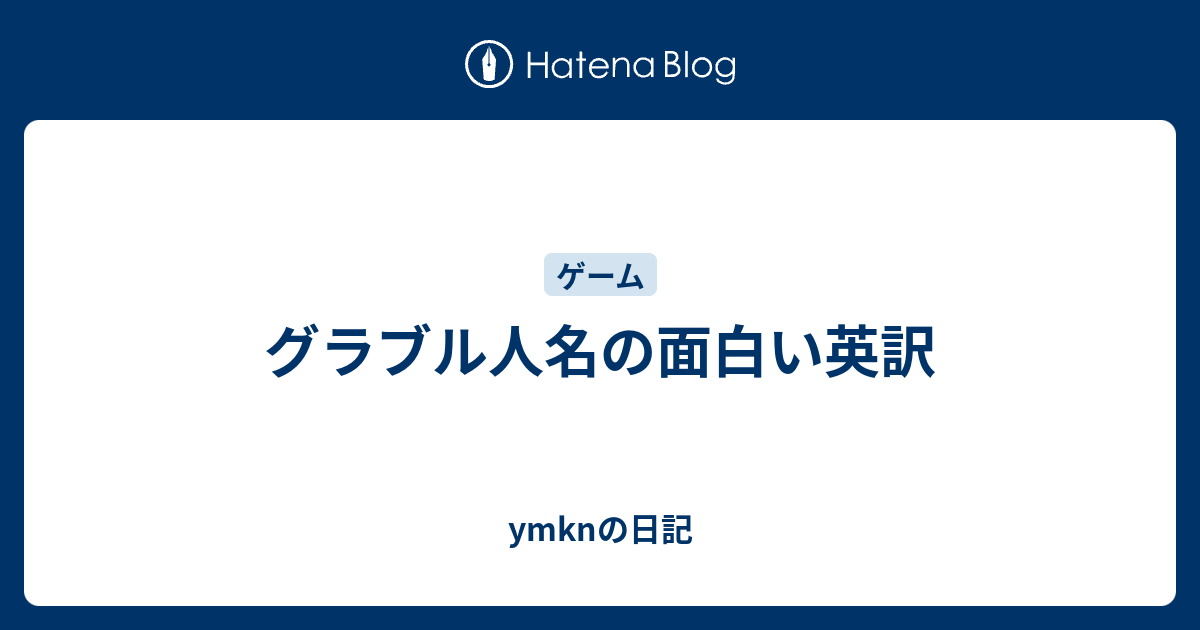 Hatena Blog

ゲーム

グラブル人名の面白い英訳

ymknの日記